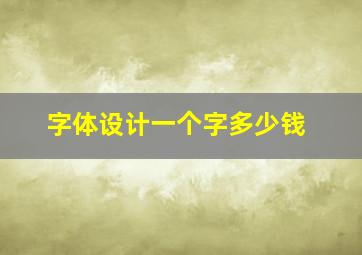 字体设计一个字多少钱